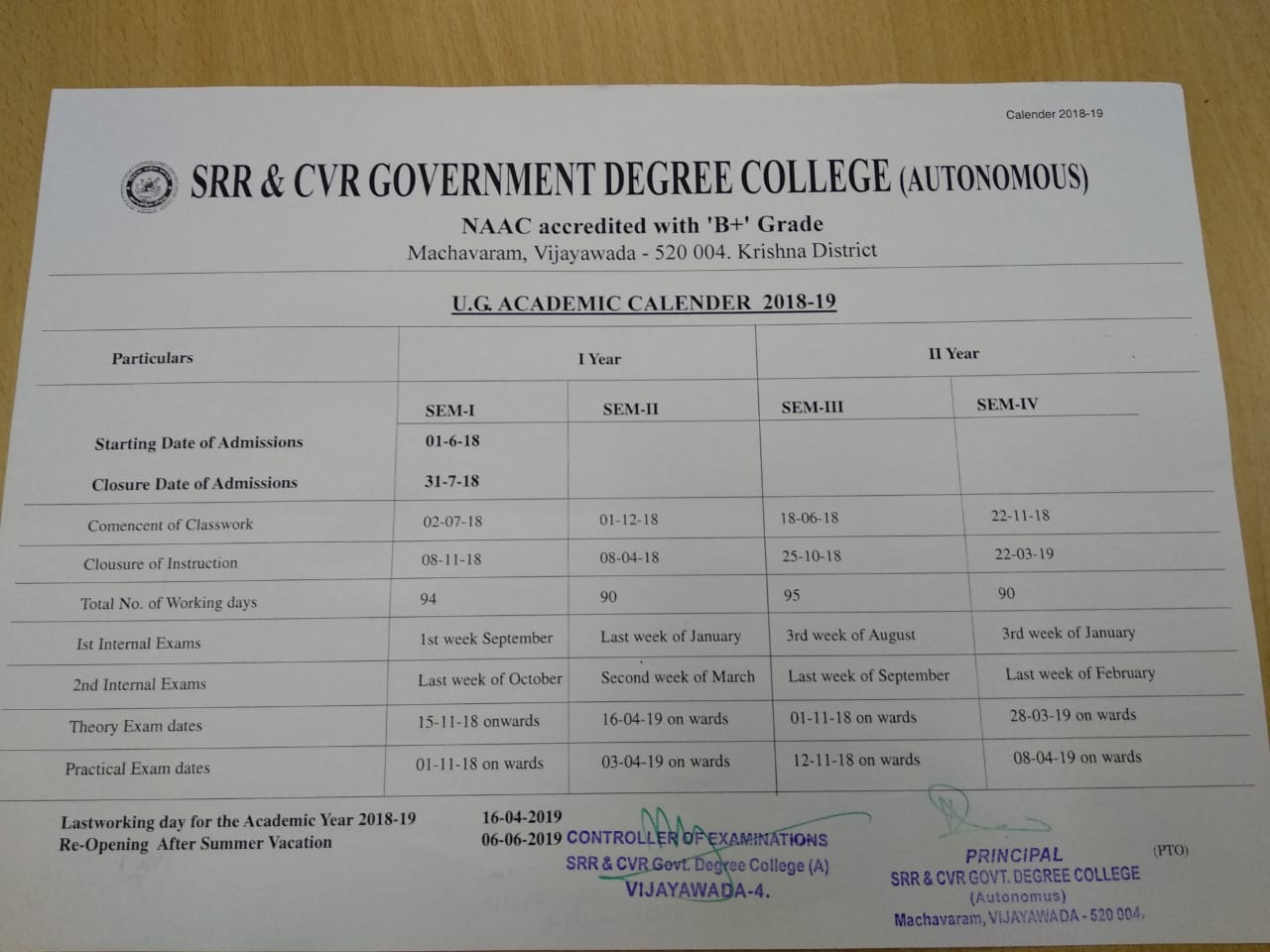 Calender 2018-19

SRR & CVR GOVERNMENT DEGREE COLLEGE (AUTONOMOUS)

NAAC accredited with 'B+' Grade

Machavaram, Vijayawada - 520 004. Krishna District

U.G. ACADEMIC CALENDER 2018-19

| Particulars | I Year | | II Year | |
|---|---|---|---|---|
| | SEM-I | SEM-II | SEM-III | SEM-IV |
| Starting Date of Admissions | 01-6-18 | | | |
| Closure Date of Admissions | 31-7-18 | | | |
| Comencent of Classwork | 02-07-18 | 01-12-18 | 18-06-18 | 22-11-18 |
| Clousure of Instruction | 08-11-18 | 08-04-18 | 25-10-18 | 22-03-19 |
| Total No. of Working days | 94 | 90 | 95 | 90 |
| Ist Internal Exams | 1st week September | Last week of January | 3rd week of August | 3rd week of January |
| 2nd Internal Exams | Last week of October | Second week of March | Last week of September | Last week of February |
| Theory Exam dates | 15-11-18 onwards | 16-04-19 on wards | 01-11-18 on wards | 28-03-19 on wards |
| Practical Exam dates | 01-11-18 on wards | 03-04-19 on wards | 12-11-18 on wards | 08-04-19 on wards |

Lastworking day for the Academic Year 2018-19 16-04-2019
Re-Opening After Summer Vacation 06-06-2019

CONTROLLER OF EXAMINATIONS
SRR & CVR Govt. Degree College (A)
VIJAYAWADA-4.

PRINCIPAL
SRR & CVR GOVT. DEGREE COLLEGE
(Autonomus)
Machavaram, VIJAYAWADA - 520 004.

(PTO)